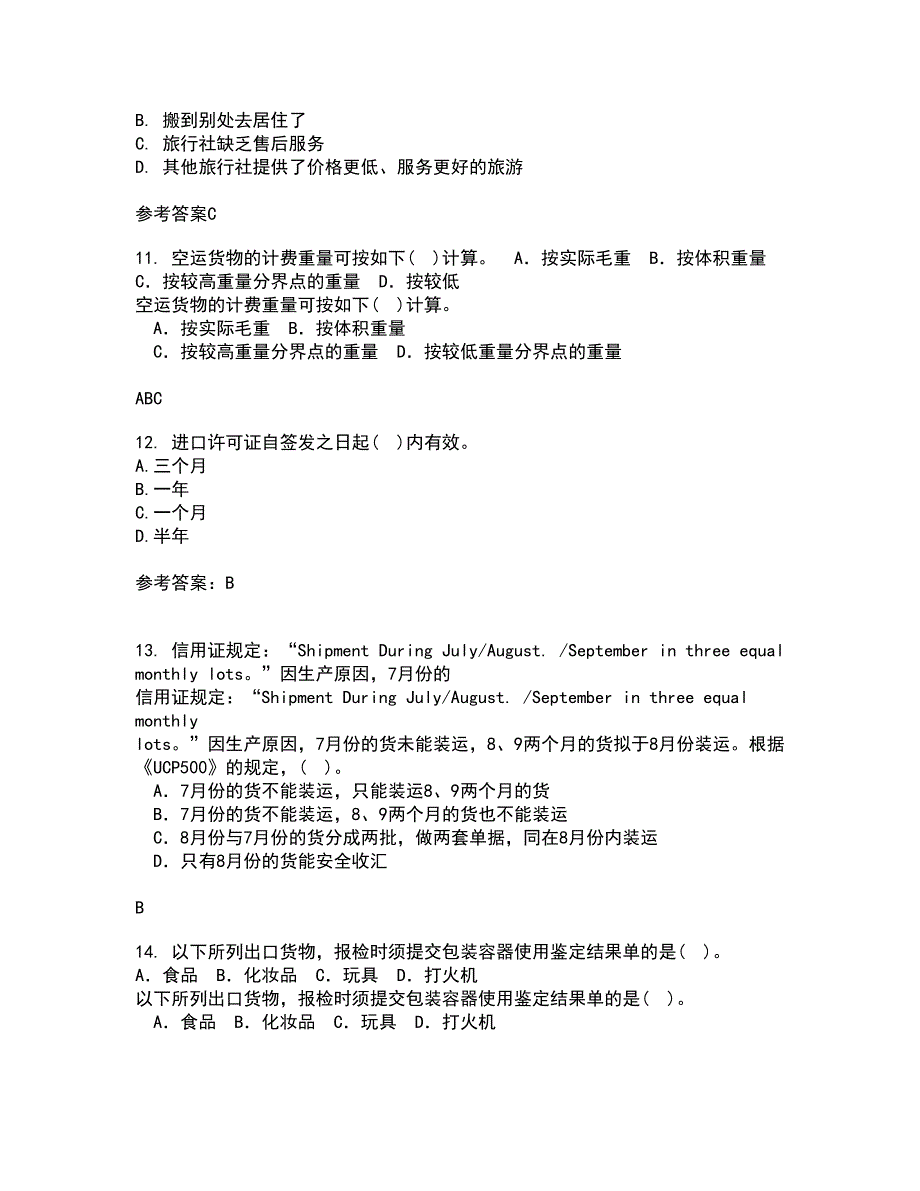 B. 搬到别处去居住了
C. 旅行社缺乏售后服务
D. 其他旅行社提供了价格更低、服务更好的旅游

参考答案C

11. 空运货物的计费重量可按如下( )计算。 A．按实际毛重 B．按体积重量 C．按较高重量分界点的重量 D．按较低
空运货物的计费重量可按如下( )计算。
A．按实际毛重 B．按体积重量
C．按较高重量分界点的重量 D．按较低重量分界点的重量

ABC

12. 进口许可证自签发之日起( )内有效。
A.三个月
B.一年
C.一个月
D.半年

参考答案：B

13. 信用证规定：“Shipment During July/August. /September in three equal monthly lots。”因生产原因，7月份的
信用证规定：“Shipment During July/August. /September in three equal monthly
lots。”因生产原因，7月份的货未能装运，8、9两个月的货拟于8月份装运。根据《UCP500》的规定，( )。
A．7月份的货不能装运，只能装运8、9两个月的货
B．7月份的货不能装运，8、9两个月的货也不能装运
C．8月份与7月份的货分成两批，做两套单据，同在8月份内装运
D．只有8月份的货能安全收汇

B

14. 以下所列出口货物，报检时须提交包装容器使用鉴定结果单的是( )。
A．食品 B．化妆品 C．玩具 D．打火机
以下所列出口货物，报检时须提交包装容器使用鉴定结果单的是( )。
A．食品 B．化妆品 C．玩具 D．打火机